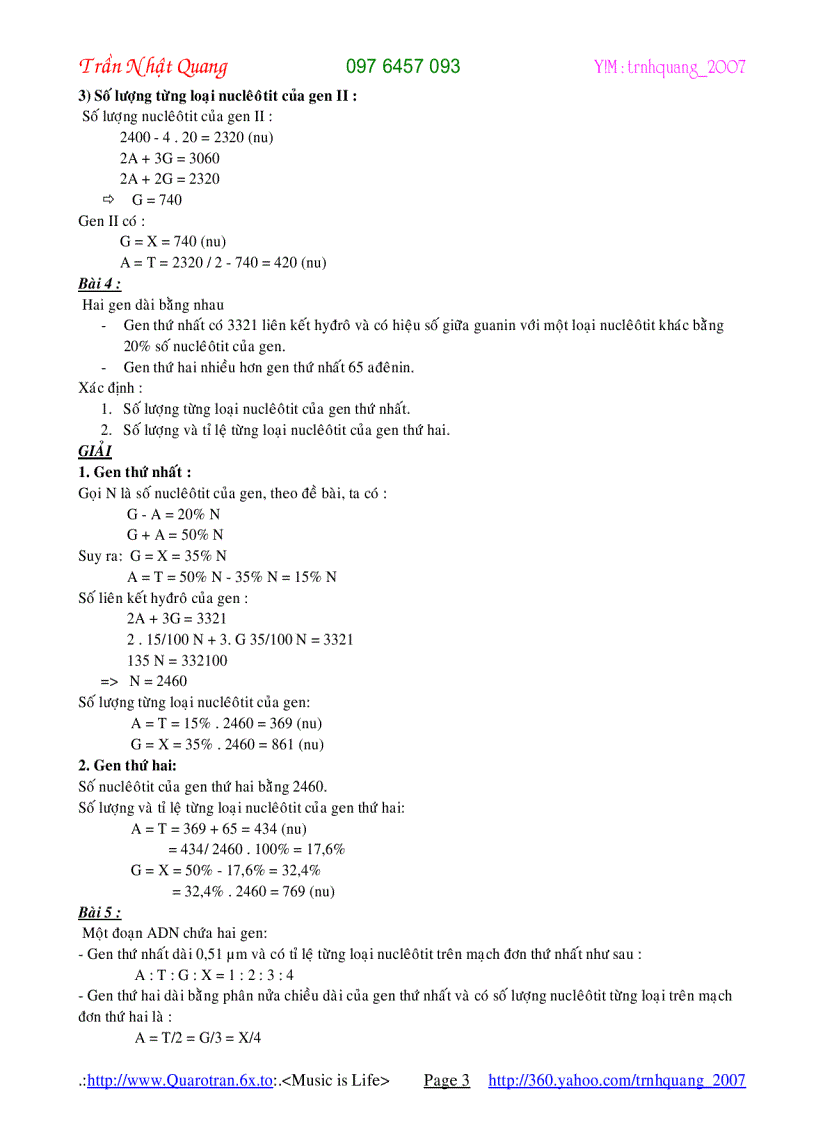 Trần Nhật Quang 097 6457 093 Y!M : trnhquang_2007

3) Số lượng từng loại nuclêôtit của gen II :
Số lượng nuclêôtit của gen II :
2400 - 4 . 20 = 2320 (nu)
2A + 3G = 3060
2A + 2G = 2320
⇨ G = 740
Gen II có :
G = X = 740 (nu)
A = T = 2320 / 2 - 740 = 420 (nu)

Bài 4 :
Hai gen dài bằng nhau
- Gen thứ nhất có 3321 liên kết hyđrô và có hiệu số giữa guanin với một loại nuclêôtit khác bằng 20% số nuclêôtit của gen.
- Gen thứ hai nhiều hơn gen thứ nhất 65 ađênin.
Xác định :
1. Số lượng từng loại nuclêôtit của gen thứ nhất.
2. Số lượng và tỉ lệ từng loại nuclêôtit của gen thứ hai.

GIẢI
1. Gen thứ nhất :
Gọi N là số nuclêôtit của gen, theo đề bài, ta có :
G - A = 20% N
G + A = 50% N
Suy ra: G = X = 35% N
A = T = 50% N - 35% N = 15% N
Số liên kết hyđrô của gen :
2A + 3G = 3321
2 . 15/100 N + 3. G 35/100 N = 3321
135 N = 332100
=> N = 2460
Số lượng từng loại nuclêôtit của gen:
A = T = 15% . 2460 = 369 (nu)
G = X = 35% . 2460 = 861 (nu)
2. Gen thứ hai:
Số nuclêôtit của gen thứ hai bằng 2460.
Số lượng và tỉ lệ từng loại nuclêôtit của gen thứ hai:
A = T = 369 + 65 = 434 (nu)
= 434/ 2460 . 100% = 17,6%
G = X = 50% - 17,6% = 32,4%
= 32,4% . 2460 = 769 (nu)

Bài 5 :
Một đoạn ADN chứa hai gen:
- Gen thứ nhất dài 0,51 µm và có tỉ lệ từng loại nuclêôtit trên mạch đơn thứ nhất như sau :
A : T : G : X = 1 : 2 : 3 : 4
- Gen thứ hai dài bằng phân nửa chiều dài của gen thứ nhất và có số lượng nuclêôtit từng loại trên mạch đơn thứ hai là :
A = T/2 = G/3 = X/4

.:http://www.Quarotran.6x.to:.<Music is Life> Page 3 http://360.yahoo.com/trnhquang_2007